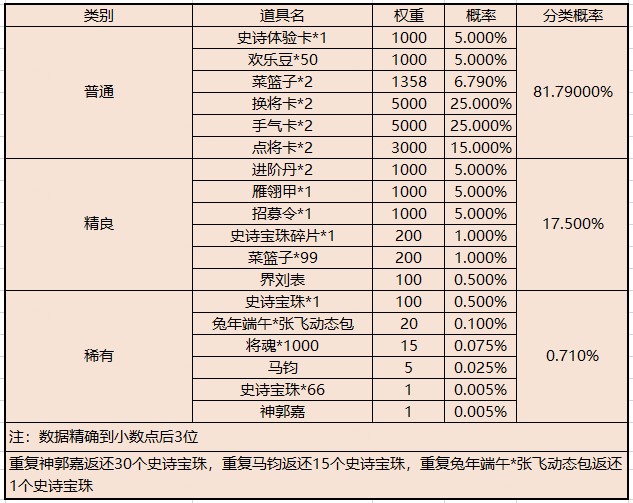 | 类别 | 道具名 | 权重 | 概率 | 分类概率 |
|---|---|---|---|---|
| 普通 | 史诗体验卡*1 | 1000 | 5.000% | 81.79000% |
| | 欢乐豆*50 | 1000 | 5.000% | |
| | 菜篮子*2 | 1358 | 6.790% | |
| | 换将卡*2 | 5000 | 25.000% | |
| | 手气卡*2 | 5000 | 25.000% | |
| | 点将卡*2 | 3000 | 15.000% | |
| 精良 | 进阶丹*2 | 1000 | 5.000% | 17.500% |
| | 雁翎甲*1 | 1000 | 5.000% | |
| | 招募令*1 | 1000 | 5.000% | |
| | 史诗宝珠碎片*1 | 200 | 1.000% | |
| | 菜篮子*99 | 200 | 1.000% | |
| | 界刘表 | 100 | 0.500% | |
| 稀有 | 史诗宝珠*1 | 100 | 0.500% | 0.710% |
| | 兔年端午*张飞动态包 | 20 | 0.100% | |
| | 将魂*1000 | 15 | 0.075% | |
| | 马钧 | 5 | 0.025% | |
| | 史诗宝珠*66 | 1 | 0.005% | |
| | 神郭嘉 | 1 | 0.005% | |

注：数据精确到小数点后3位

重复神郭嘉返还30个史诗宝珠，重复马钧返还15个史诗宝珠，重复兔年端午*张飞动态包返还1个史诗宝珠